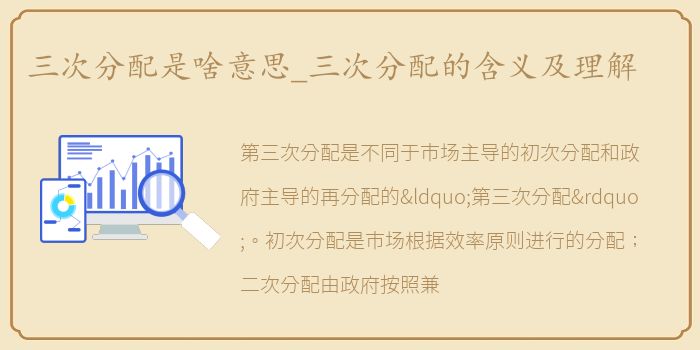 三次分配是啥意思_三次分配的含义及理解

第三次分配是不同于市场主导的初次分配和政府主导的再分配的&ldquo;第三次分配&rdquo;。初次分配是市场根据效率原则进行的分配；二次分配由政府按照兼